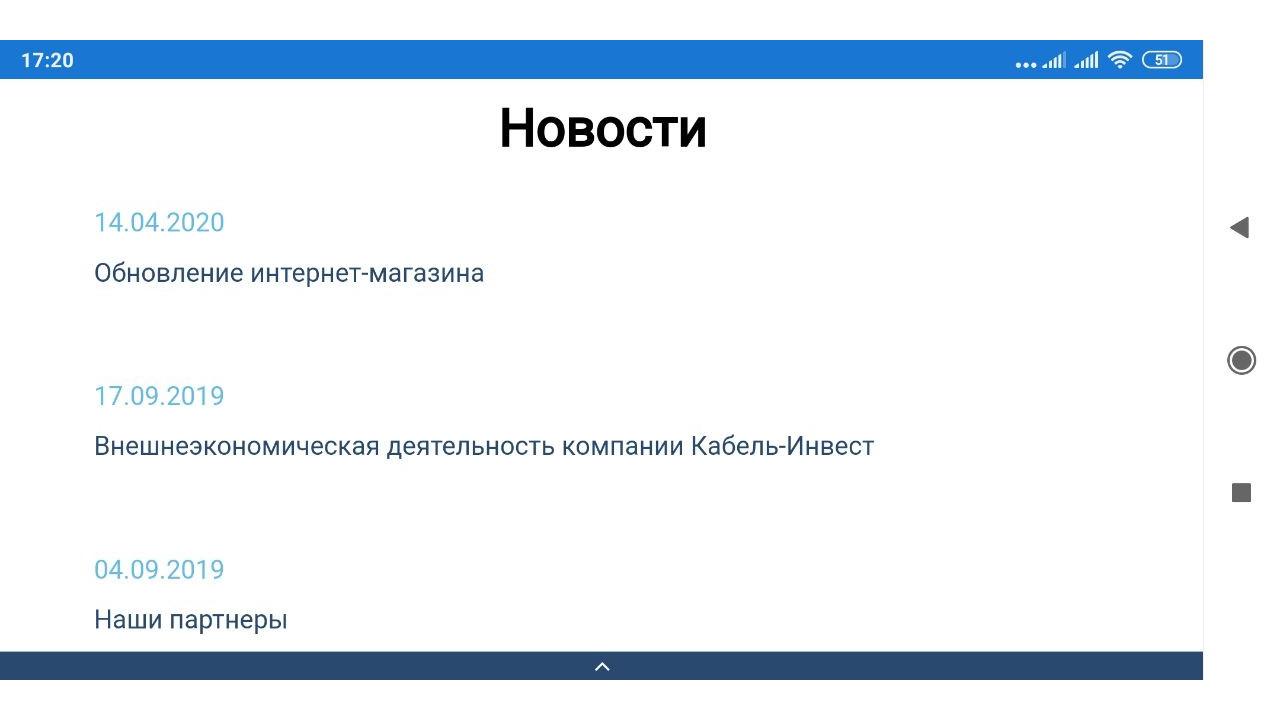 17:20

51

Новости

14.04.2020

Обновление интернет-магазина

17.09.2019

Внешнеэкономическая деятельность компании Кабель-Инвест

04.09.2019

Наши партнеры